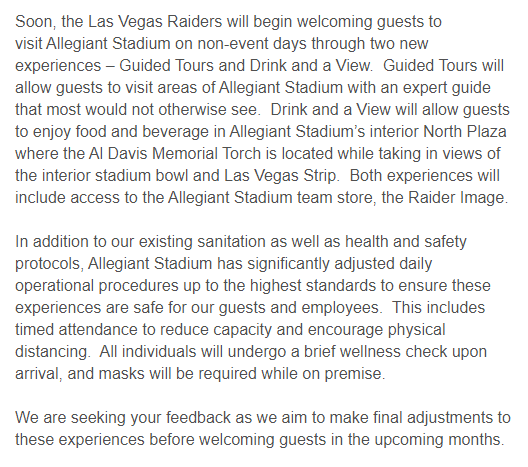 Soon, the Las Vegas Raiders will begin welcoming guests to visit Allegiant Stadium on non-event days through two new experiences – Guided Tours and Drink and a View.  Guided Tours will allow guests to visit areas of Allegiant Stadium with an expert guide that most would not otherwise see.  Drink and a View will allow guests to enjoy food and beverage in Allegiant Stadium's interior North Plaza where the Al Davis Memorial Torch is located while taking in views of the interior stadium bowl and Las Vegas Strip.  Both experiences will include access to the Allegiant Stadium team store, the Raider Image.

In addition to our existing sanitation as well as health and safety protocols, Allegiant Stadium has significantly adjusted daily operational procedures up to the highest standards to ensure these experiences are safe for our guests and employees.  This includes timed attendance to reduce capacity and encourage physical distancing.  All individuals will undergo a brief wellness check upon arrival, and masks will be required while on premise.

We are seeking your feedback as we aim to make final adjustments to these experiences before welcoming guests in the upcoming months.